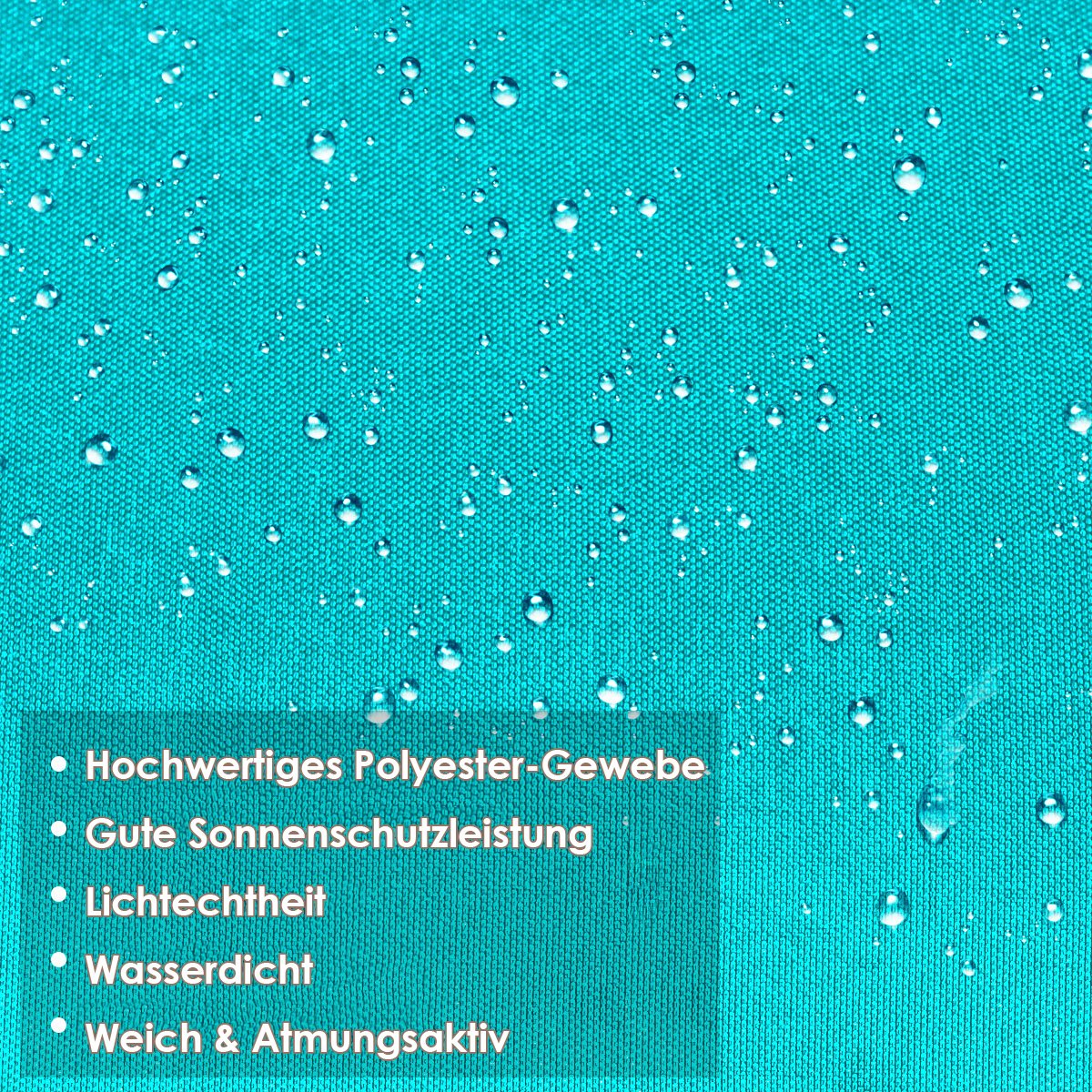 • Hochwertiges Polyester-Gewebe
• Gute Sonnenschutzleistung
• Lichtechtheit
• Wasserdicht
• Weich & Atmungsaktiv